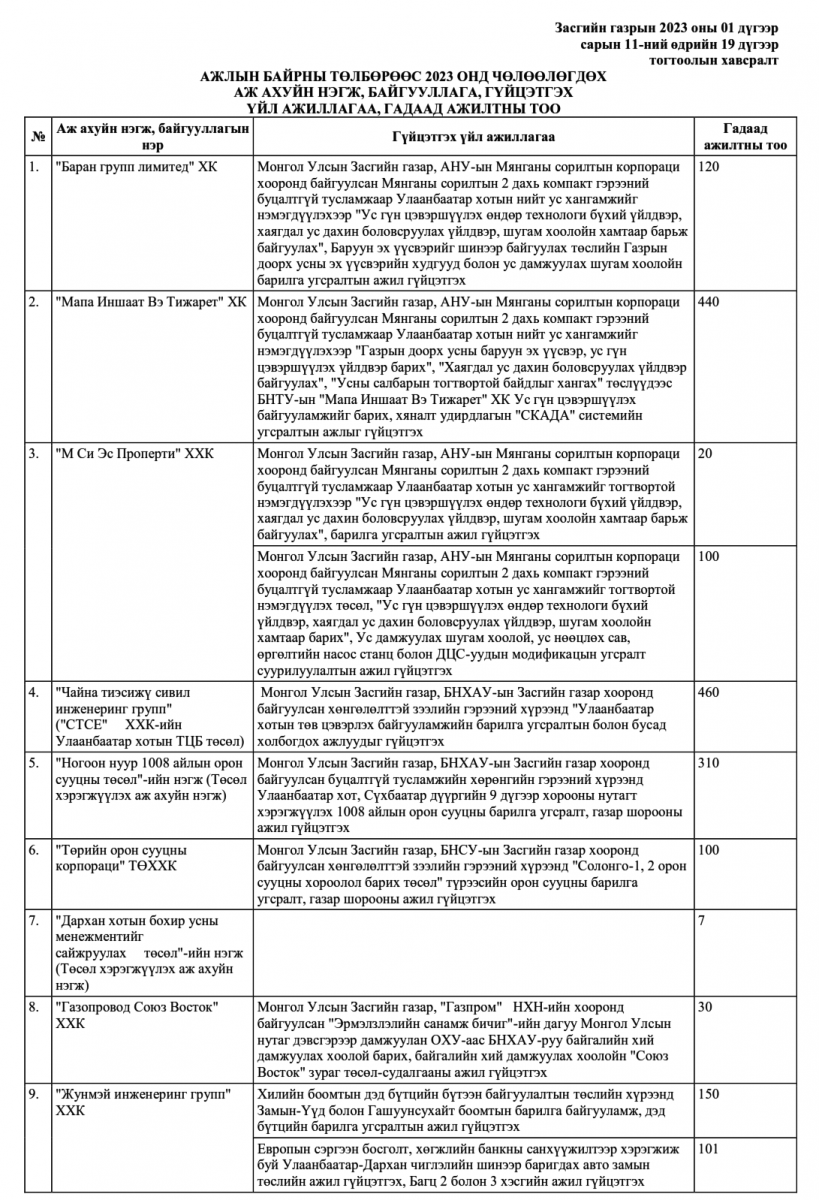 Засгийн газрын 2023 оны 01 дүгээр сарын 11-ний өдрийн 19 дүгээр тогтоолын хавсралт

АЖЛЫН БАЙРНЫ ТӨЛБӨРӨӨС 2023 ОНД ЧӨЛӨӨЛӨГДӨХ АЖ АХУЙН НЭГЖ, БАЙГУУЛЛАГА, ГҮЙЦЭТГЭХ ҮЙЛ АЖИЛЛАГАА, ГАДААД АЖИЛТНЫ ТОО

| № | Аж ахуйн нэгж, байгууллагын нэр | Гүйцэтгэх үйл ажиллагаа | Гадаад ажилтны тоо |
|---|---|---|---|
| 1. | "Баран групп лимитед" ХК | Монгол Улсын Засгийн газар, АНУ-ын Мянганы сорилтын корпораци хооронд байгуулсан Мянганы сорилтын 2 дахь компакт гэрээний буцалтгүй тусламжаар Улаанбаатар хотын нийт ус хангамжийг нэмэгдүүлэхээр "Ус гүн цэвэршүүлэх өндөр технологи бүхий үйлдвэр, хаягдал ус дахин боловсруулах үйлдвэр, шугам хоолойн хамтаар барьж байгуулах", Баруун эх үүсвэрийг шинээр байгуулах төслийн Газрын доорх усны эх үүсвэрийн худгууд болон ус дамжуулах шугам хоолойн барилга угсралтын ажил гүйцэтгэх | 120 |
| 2. | "Мапа Иншаат Вэ Тижарет" ХК | Монгол Улсын Засгийн газар, АНУ-ын Мянганы сорилтын корпораци хооронд байгуулсан Мянганы сорилтын 2 дахь компакт гэрээний буцалтгүй тусламжаар Улаанбаатар хотын нийт ус хангамжийг нэмэгдүүлэхээр "Газрын доорх усны баруун эх үүсвэр, ус гүн цэвэршүүлэх үйлдвэр барих", "Хаягдал ус дахин боловсруулах үйлдвэр байгуулах", "Усны салбарын тогтвортой байдлыг хангах" төслүүдээс БНТУ-ын "Мапа Иншаат Вэ Тижарет" ХК Ус гүн цэвэршүүлэх байгууламжийг барих, хяналт удирдлагын "СКАДА" системийн угсралтын ажлыг гүйцэтгэх | 440 |
| 3. | "М Си Эс Проперти" ХХК | Монгол Улсын Засгийн газар, АНУ-ын Мянганы сорилтын корпораци хооронд байгуулсан Мянганы сорилтын 2 дахь компакт гэрээний буцалтгүй тусламжаар Улаанбаатар хотын ус хангамжийг тогтвортой нэмэгдүүлэхээр "Ус гүн цэвэршүүлэх өндөр технологи бүхий үйлдвэр, хаягдал ус дахин боловсруулах үйлдвэр, шугам хоолойн хамтаар барьж байгуулах", барилга угсралтын ажил гүйцэтгэх | 20 |
| | | Монгол Улсын Засгийн газар, АНУ-ын Мянганы сорилтын корпораци хооронд байгуулсан Мянганы сорилтын 2 дахь компакт гэрээний буцалтгүй тусламжаар Улаанбаатар хотын ус хангамжийг тогтвортой нэмэгдүүлэх төсөл, "Ус гүн цэвэршүүлэх өндөр технологи бүхий үйлдвэр, хаягдал ус дахин боловсруулах үйлдвэр, шугам хоолойн хамтаар барих", Ус дамжуулах шугам хоолой, ус нөөцлөх сав, өргөлтийн насос станц болон ДЦС-уудын модификацын угсралт суурилуулалтын ажил гүйцэтгэх | 100 |
| 4. | "Чайна тиэсижү сивил инженеринг групп" ("СТСЕ" ХХК-ийн Улаанбаатар хотын ТЦБ төсөл) | Монгол Улсын Засгийн газар, БНХАУ-ын Засгийн газар хооронд байгуулсан хөнгөлөлттэй зээлийн гэрээний хүрээнд "Улаанбаатар хотын төв цэвэрлэх байгууламжийн барилга угсралтын болон бусад холбогдох ажлуудыг гүйцэтгэх | 460 |
| 5. | "Ногоон нуур 1008 айлын орон сууцны төсөл"-ийн нэгж (Төсөл хэрэгжүүлэх аж ахуйн нэгж) | Монгол Улсын Засгийн газар, БНХАУ-ын Засгийн газар хооронд байгуулсан буцалтгүй тусламжийн хөрөнгийн гэрээний хүрээнд Улаанбаатар хот, Сүхбаатар дүүргийн 9 дүгээр хорооны нутагт хэрэгжүүлэх 1008 айлын орон сууцны барилга угсралт, газар шорооны ажил гүйцэтгэх | 310 |
| 6. | "Төрийн орон сууцны корпораци" ТӨХХК | Монгол Улсын Засгийн газар, БНСУ-ын Засгийн газар хооронд байгуулсан хөнгөлөлттэй зээлийн гэрээний хүрээнд "Солонго-1, 2 орон сууцны хороолол барих төсөл" түрээсийн орон сууцны барилга угсралт, газар шорооны ажил гүйцэтгэх | 100 |
| 7. | "Дархан хотын бохир усны менежментийг сайжруулах төсөл"-ийн нэгж (Төсөл хэрэгжүүлэх аж ахуйн нэгж) | | 7 |
| 8. | "Газопровод Союз Восток" ХХК | Монгол Улсын Засгийн газар, "Газпром" НХН-ийн хооронд байгуулсан "Эрмэлзлэлийн санамж бичиг"-ийн дагуу Монгол Улсын нутаг дэвсгэрээр дамжуулан ОХУ-аас БНХАУ-руу байгалийн хий дамжуулах хоолой барих, байгалийн хий дамжуулах хоолойн "Союз Восток" зураг төсөл-судалгааны ажил гүйцэтгэх | 30 |
| 9. | "Жунмэй инженеринг групп" ХХК | Хилийн боомтын дэд бүтцийн бүтээн байгуулалтын төслийн хүрээнд Замын-Үүд болон Гашуунсухайт боомтын барилга байгууламж, дэд бүтцийн барилга угсралтын ажил гүйцэтгэх | 150 |
| | | Европын сэргээн босголт, хөгжлийн банкны санхүүжилтээр хэрэгжиж буй Улаанбаатар-Дархан чиглэлийн шинээр баригдах авто замын төслийн ажил гүйцэтгэх, Багц 2 болон 3 хэсгийн ажил гүйцэтгэх | 101 |